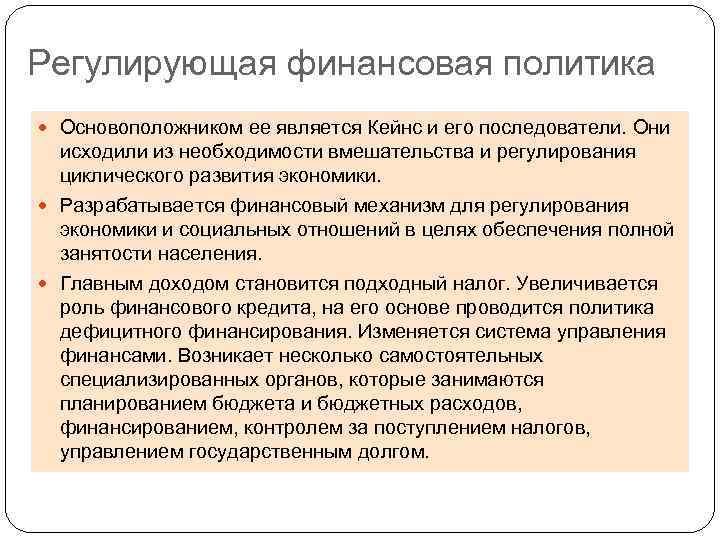 Регулирующая финансовая политика

Основоположником ее является Кейнс и его последователи. Они исходили из необходимости вмешательства и регулирования циклического развития экономики.

Разрабатывается финансовый механизм для регулирования экономики и социальных отношений в целях обеспечения полной занятости населения.

Главным доходом становится подходный налог. Увеличивается роль финансового кредита, на его основе проводится политика дефицитного финансирования. Изменяется система управления финансами. Возникает несколько самостоятельных специализированных органов, которые занимаются планированием бюджета и бюджетных расходов, финансированием, контролем за поступлением налогов, управлением государственным долгом.